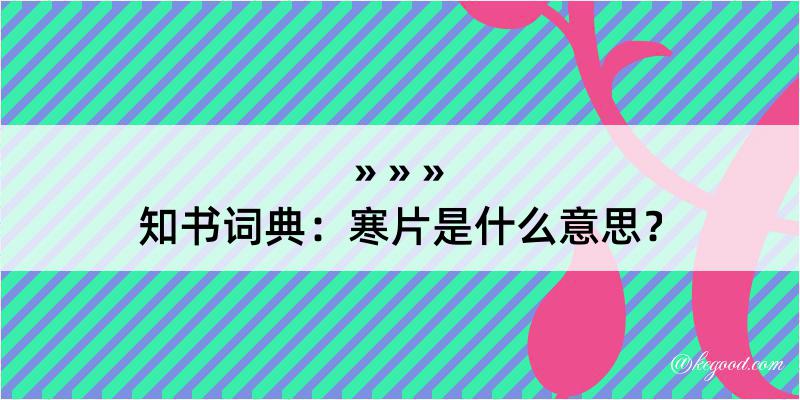 » » »
知书词典：寒片是什么意思？

@kegood.com